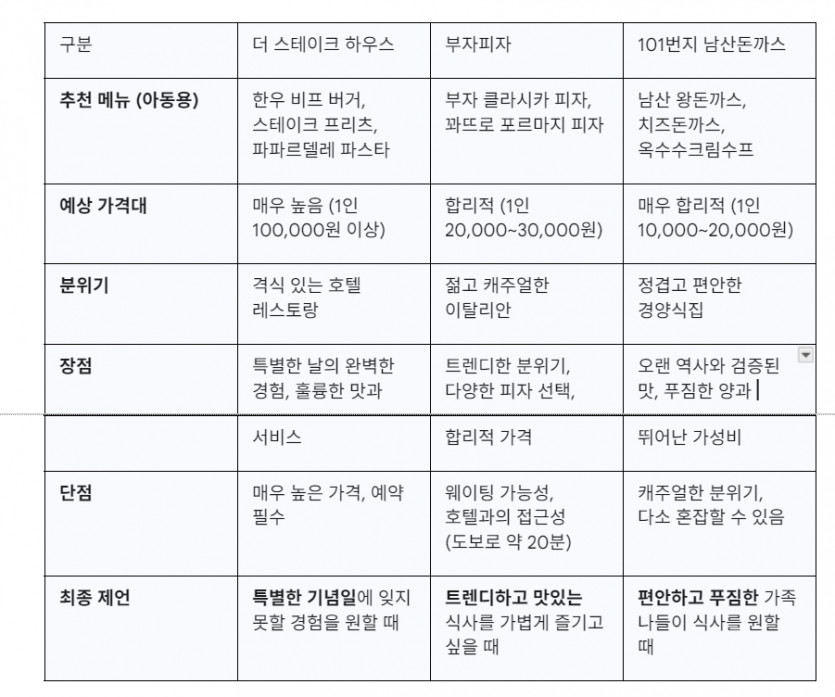 | 구분 | 더 스테이크 하우스 | 부자피자 | 101번지 남산돈까스 |
|---|---|---|---|
| **추천 메뉴 (아동용)** | 한우 비프 버거, 스테이크 프리츠, 파파르델레 파스타 | 부자 클라시카 피자, 꽈뜨로 포르마지 피자 | 남산 왕돈까스, 치즈돈까스, 옥수수크림수프 |
| **예상 가격대** | 매우 높음 (1인 100,000원 이상) | 합리적 (1인 20,000~30,000원) | 매우 합리적 (1인 10,000~20,000원) |
| **분위기** | 격식 있는 호텔 레스토랑 | 젊고 캐주얼한 이탈리안 | 정겹고 편안한 경양식집 |
| **장점** | 특별한 날의 완벽한 경험, 훌륭한 맛과 | 트렌디한 분위기, 다양한 피자 선택, | 오랜 역사와 검증된 맛, 푸짐한 양과 |
| | 서비스 | 합리적 가격 | 뛰어난 가성비 |
| **단점** | 매우 높은 가격, 예약 필수 | 웨이팅 가능성, 호텔과의 접근성 (도보로 약 20분) | 캐주얼한 분위기, 다소 혼잡할 수 있음 |
| **최종 제언** | **특별한 기념일**에 잊지 못할 경험을 원할 때 | **트렌디하고 맛있는** 식사를 가볍게 즐기고 싶을 때 | **편안하고 푸짐한** 가족 나들이 식사를 원할 때 |